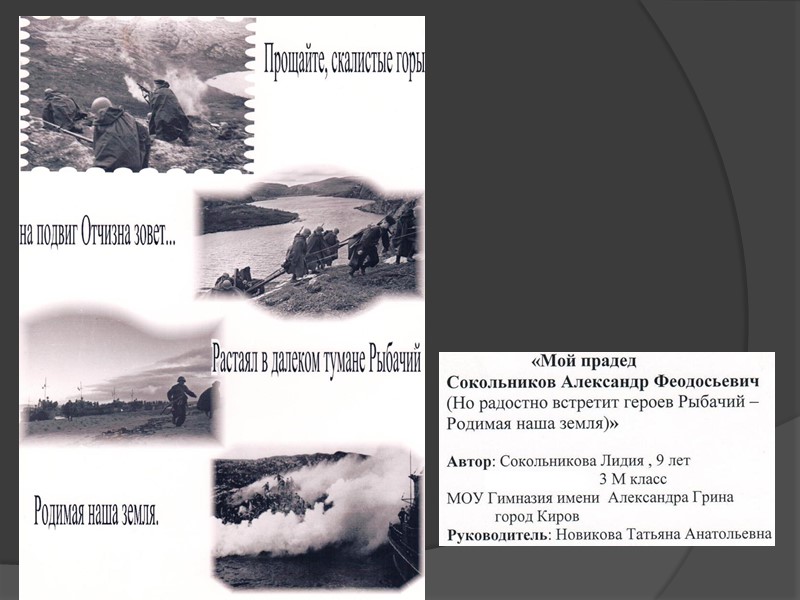 Прощайте, скалистые горы

на подвиг Отчизна зовет...

Растаял в далеком тумане Рыбачий

Родимая наша земля.

«Мой прадед
Сокольников Александр Феодосьевич
(Но радостно встретит героев Рыбачий – Родимая наша земля)»

Автор: Сокольникова Лидия , 9 лет
3 М класс
МОУ Гимназия имени Александра Грина
город Киров
Руководитель: Новикова Татьяна Анатольевна